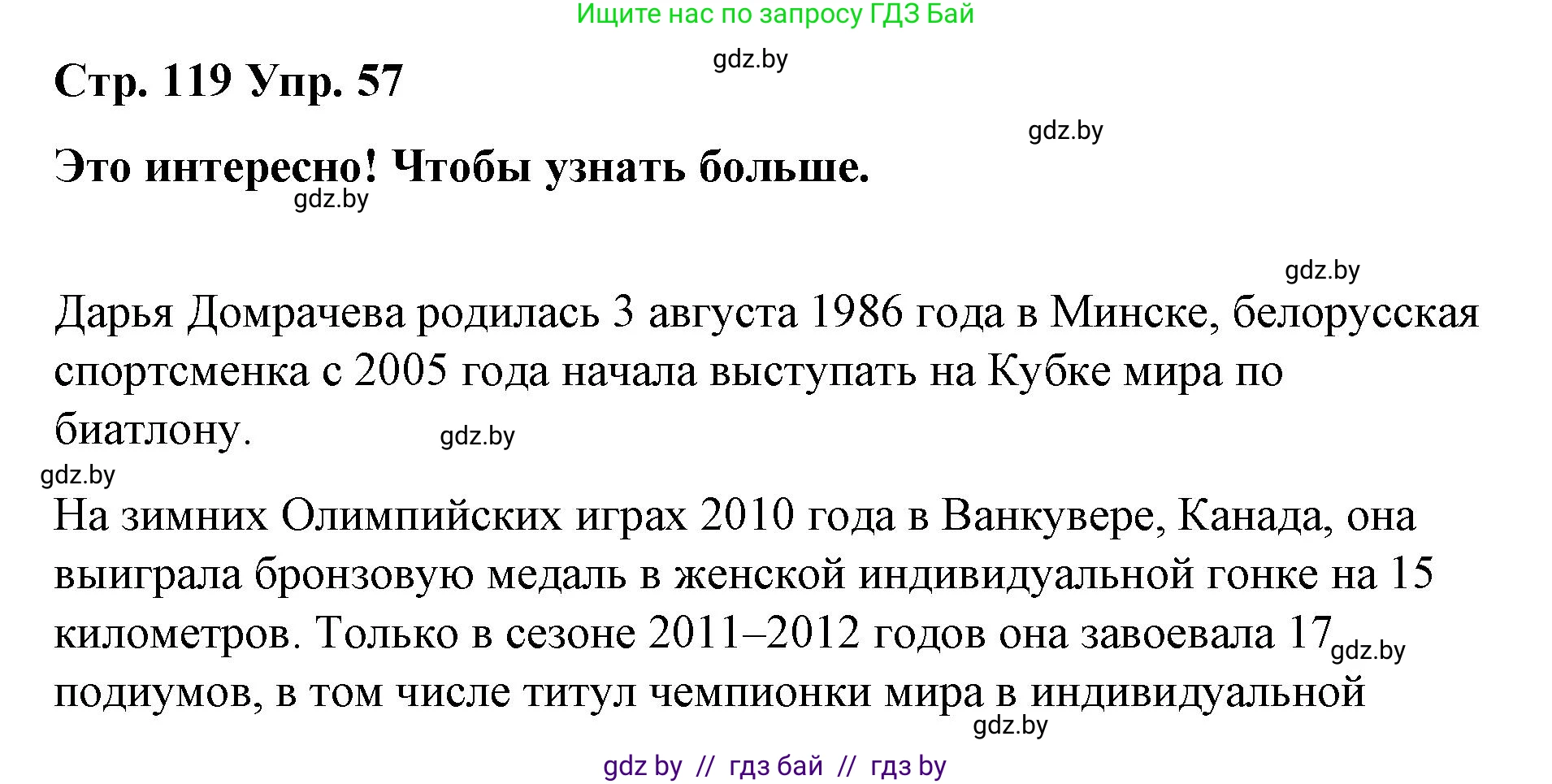 Ищите нас по запросу ГДЗ Бай

gdz.by

Стр. 119 Упр. 57

gdz.by

Это интересно! Чтобы узнать больше.

gdz.by

gdz.by

Дарья Домрачева родилась 3 августа 1986 года в Минске, белорусская спортсменка с 2005 года начала выступать на Кубке мира по биатлону.

gdz.by

gdz.by

На зимних Олимпийских играх 2010 года в Ванкувере, Канада, она выиграла бронзовую медаль в женской индивидуальной гонке на 15 километров. Только в сезоне 2011–2012 годов она завоевала 17 gdz.by подиумов, в том числе титул чемпионки мира в индивидуальной

gdz.by

gdz by // гдз бай // гдз by